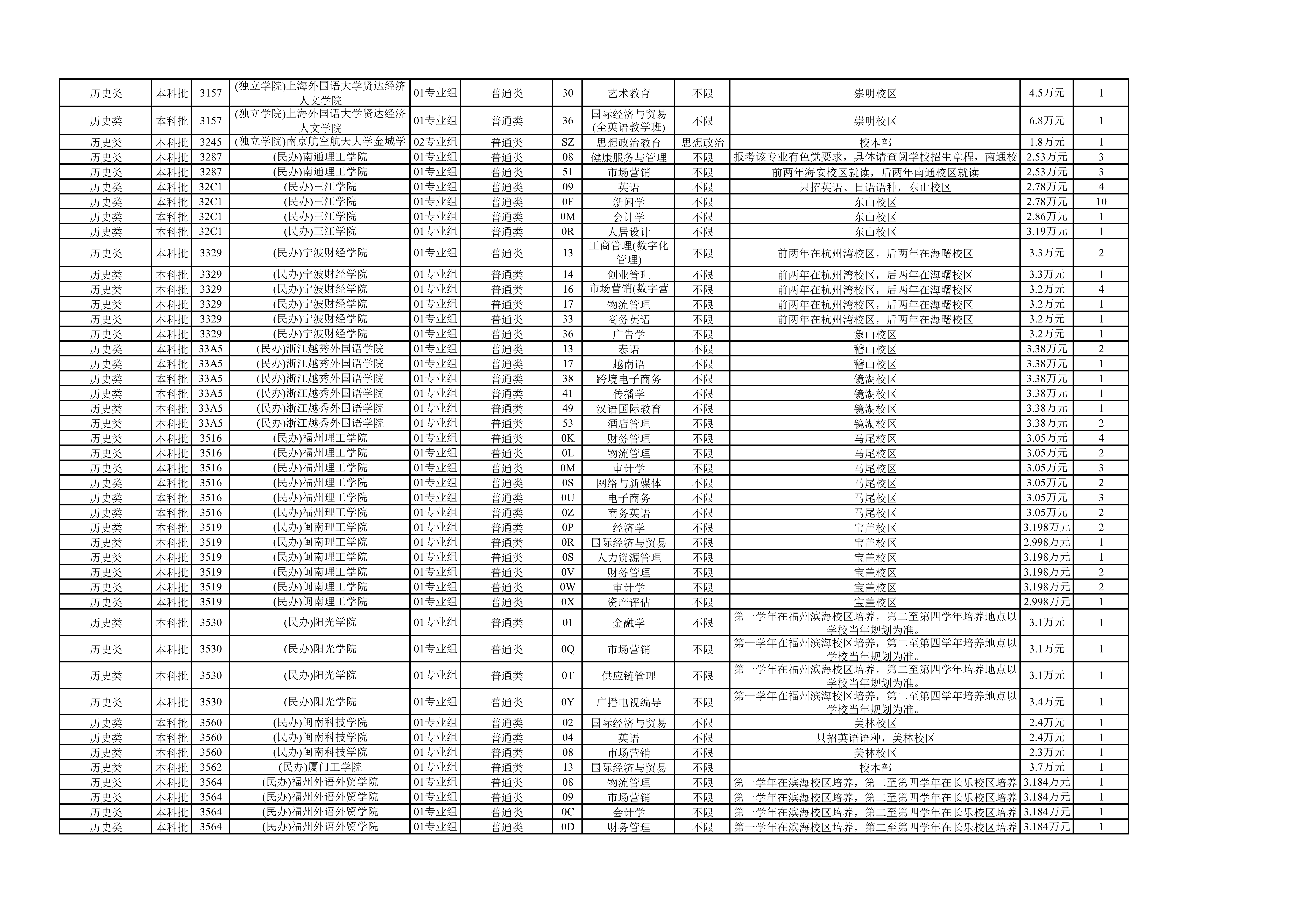 | 历史类 | 本科批 | 3157 | (独立学院)上海外国语大学贤达经济人文学院 | 01专业组 | 普通类 | 30 | 艺术教育 | 不限 | 崇明校区 | 4.5万元 | 1 |
|---|---|---|---|---|---|---|---|---|---|---|---|
| 历史类 | 本科批 | 3157 | (独立学院)上海外国语大学贤达经济人文学院 | 01专业组 | 普通类 | 36 | 国际经济与贸易(全英语教学班) | 不限 | 崇明校区 | 6.8万元 | 1 |
| 历史类 | 本科批 | 3245 | (独立学院)南京航空航天大学金城学 | 02专业组 | 普通类 | SZ | 思想政治教育 | 思想政治 | 校本部 | 1.8万元 | 1 |
| 历史类 | 本科批 | 3287 | (民办)南通理工学院 | 01专业组 | 普通类 | 08 | 健康服务与管理 | 不限 | 报考该专业有色觉要求，具体请查阅学校招生章程，南通校 | 2.53万元 | 3 |
| 历史类 | 本科批 | 3287 | (民办)南通理工学院 | 01专业组 | 普通类 | 51 | 市场营销 | 不限 | 前两年海安校区就读，后两年南通校区就读 | 2.53万元 | 3 |
| 历史类 | 本科批 | 32C1 | (民办)三江学院 | 01专业组 | 普通类 | 09 | 英语 | 不限 | 只招英语、日语语种，东山校区 | 2.78万元 | 4 |
| 历史类 | 本科批 | 32C1 | (民办)三江学院 | 01专业组 | 普通类 | 0F | 新闻学 | 不限 | 东山校区 | 2.78万元 | 10 |
| 历史类 | 本科批 | 32C1 | (民办)三江学院 | 01专业组 | 普通类 | 0M | 会计学 | 不限 | 东山校区 | 2.86万元 | 1 |
| 历史类 | 本科批 | 32C1 | (民办)三江学院 | 01专业组 | 普通类 | 0R | 人居设计 | 不限 | 东山校区 | 3.19万元 | 1 |
| 历史类 | 本科批 | 3329 | (民办)宁波财经学院 | 01专业组 | 普通类 | 13 | 工商管理(数字化管理) | 不限 | 前两年在杭州湾校区，后两年在海曙校区 | 3.3万元 | 2 |
| 历史类 | 本科批 | 3329 | (民办)宁波财经学院 | 01专业组 | 普通类 | 14 | 创业管理 | 不限 | 前两年在杭州湾校区，后两年在海曙校区 | 3.3万元 | 1 |
| 历史类 | 本科批 | 3329 | (民办)宁波财经学院 | 01专业组 | 普通类 | 16 | 市场营销(数字营 | 不限 | 前两年在杭州湾校区，后两年在海曙校区 | 3.2万元 | 4 |
| 历史类 | 本科批 | 3329 | (民办)宁波财经学院 | 01专业组 | 普通类 | 17 | 物流管理 | 不限 | 前两年在杭州湾校区，后两年在海曙校区 | 3.2万元 | 1 |
| 历史类 | 本科批 | 3329 | (民办)宁波财经学院 | 01专业组 | 普通类 | 33 | 商务英语 | 不限 | 前两年在杭州湾校区，后两年在海曙校区 | 3.2万元 | 1 |
| 历史类 | 本科批 | 3329 | (民办)宁波财经学院 | 01专业组 | 普通类 | 36 | 广告学 | 不限 | 象山校区 | 3.2万元 | 1 |
| 历史类 | 本科批 | 33A5 | (民办)浙江越秀外国语学院 | 01专业组 | 普通类 | 13 | 泰语 | 不限 | 稽山校区 | 3.38万元 | 2 |
| 历史类 | 本科批 | 33A5 | (民办)浙江越秀外国语学院 | 01专业组 | 普通类 | 17 | 越南语 | 不限 | 稽山校区 | 3.38万元 | 1 |
| 历史类 | 本科批 | 33A5 | (民办)浙江越秀外国语学院 | 01专业组 | 普通类 | 38 | 跨境电子商务 | 不限 | 镜湖校区 | 3.38万元 | 1 |
| 历史类 | 本科批 | 33A5 | (民办)浙江越秀外国语学院 | 01专业组 | 普通类 | 41 | 传播学 | 不限 | 镜湖校区 | 3.38万元 | 1 |
| 历史类 | 本科批 | 33A5 | (民办)浙江越秀外国语学院 | 01专业组 | 普通类 | 49 | 汉语国际教育 | 不限 | 镜湖校区 | 3.38万元 | 1 |
| 历史类 | 本科批 | 33A5 | (民办)浙江越秀外国语学院 | 01专业组 | 普通类 | 53 | 酒店管理 | 不限 | 镜湖校区 | 3.38万元 | 2 |
| 历史类 | 本科批 | 3516 | (民办)福州理工学院 | 01专业组 | 普通类 | 0K | 财务管理 | 不限 | 马尾校区 | 3.05万元 | 4 |
| 历史类 | 本科批 | 3516 | (民办)福州理工学院 | 01专业组 | 普通类 | 0L | 物流管理 | 不限 | 马尾校区 | 3.05万元 | 2 |
| 历史类 | 本科批 | 3516 | (民办)福州理工学院 | 01专业组 | 普通类 | 0M | 审计学 | 不限 | 马尾校区 | 3.05万元 | 3 |
| 历史类 | 本科批 | 3516 | (民办)福州理工学院 | 01专业组 | 普通类 | 0S | 网络与新媒体 | 不限 | 马尾校区 | 3.05万元 | 2 |
| 历史类 | 本科批 | 3516 | (民办)福州理工学院 | 01专业组 | 普通类 | 0U | 电子商务 | 不限 | 马尾校区 | 3.05万元 | 3 |
| 历史类 | 本科批 | 3516 | (民办)福州理工学院 | 01专业组 | 普通类 | 0Z | 商务英语 | 不限 | 马尾校区 | 3.05万元 | 2 |
| 历史类 | 本科批 | 3519 | (民办)闽南理工学院 | 01专业组 | 普通类 | 0P | 经济学 | 不限 | 宝盖校区 | 3.198万元 | 2 |
| 历史类 | 本科批 | 3519 | (民办)闽南理工学院 | 01专业组 | 普通类 | 0R | 国际经济与贸易 | 不限 | 宝盖校区 | 2.998万元 | 1 |
| 历史类 | 本科批 | 3519 | (民办)闽南理工学院 | 01专业组 | 普通类 | 0S | 人力资源管理 | 不限 | 宝盖校区 | 3.198万元 | 1 |
| 历史类 | 本科批 | 3519 | (民办)闽南理工学院 | 01专业组 | 普通类 | 0V | 财务管理 | 不限 | 宝盖校区 | 3.198万元 | 2 |
| 历史类 | 本科批 | 3519 | (民办)闽南理工学院 | 01专业组 | 普通类 | 0W | 审计学 | 不限 | 宝盖校区 | 3.198万元 | 2 |
| 历史类 | 本科批 | 3519 | (民办)闽南理工学院 | 01专业组 | 普通类 | 0X | 资产评估 | 不限 | 宝盖校区 | 2.998万元 | 1 |
| 历史类 | 本科批 | 3530 | (民办)阳光学院 | 01专业组 | 普通类 | 01 | 金融学 | 不限 | 第一学年在福州滨海校区培养，第二至第四学年培养地点以学校当年规划为准。 | 3.1万元 | 1 |
| 历史类 | 本科批 | 3530 | (民办)阳光学院 | 01专业组 | 普通类 | 0Q | 市场营销 | 不限 | 第一学年在福州滨海校区培养，第二至第四学年培养地点以学校当年规划为准。 | 3.1万元 | 1 |
| 历史类 | 本科批 | 3530 | (民办)阳光学院 | 01专业组 | 普通类 | 0T | 供应链管理 | 不限 | 第一学年在福州滨海校区培养，第二至第四学年培养地点以学校当年规划为准。 | 3.1万元 | 1 |
| 历史类 | 本科批 | 3530 | (民办)阳光学院 | 01专业组 | 普通类 | 0Y | 广播电视编导 | 不限 | 第一学年在福州滨海校区培养，第二至第四学年培养地点以学校当年规划为准。 | 3.4万元 | 1 |
| 历史类 | 本科批 | 3560 | (民办)闽南科技学院 | 01专业组 | 普通类 | 02 | 国际经济与贸易 | 不限 | 美林校区 | 2.4万元 | 1 |
| 历史类 | 本科批 | 3560 | (民办)闽南科技学院 | 01专业组 | 普通类 | 04 | 英语 | 不限 | 只招英语语种，美林校区 | 2.4万元 | 1 |
| 历史类 | 本科批 | 3560 | (民办)闽南科技学院 | 01专业组 | 普通类 | 08 | 市场营销 | 不限 | 美林校区 | 2.3万元 | 1 |
| 历史类 | 本科批 | 3562 | (民办)厦门工学院 | 01专业组 | 普通类 | 13 | 国际经济与贸易 | 不限 | 校本部 | 3.7万元 | 1 |
| 历史类 | 本科批 | 3564 | (民办)福州外语外贸学院 | 01专业组 | 普通类 | 08 | 物流管理 | 不限 | 第一学年在滨海校区培养，第二至第四学年在长乐校区培养 | 3.184万元 | 1 |
| 历史类 | 本科批 | 3564 | (民办)福州外语外贸学院 | 01专业组 | 普通类 | 09 | 市场营销 | 不限 | 第一学年在滨海校区培养，第二至第四学年在长乐校区培养 | 3.184万元 | 1 |
| 历史类 | 本科批 | 3564 | (民办)福州外语外贸学院 | 01专业组 | 普通类 | 0C | 会计学 | 不限 | 第一学年在滨海校区培养，第二至第四学年在长乐校区培养 | 3.184万元 | 1 |
| 历史类 | 本科批 | 3564 | (民办)福州外语外贸学院 | 01专业组 | 普通类 | 0D | 财务管理 | 不限 | 第一学年在滨海校区培养，第二至第四学年在长乐校区培养 | 3.184万元 | 1 |